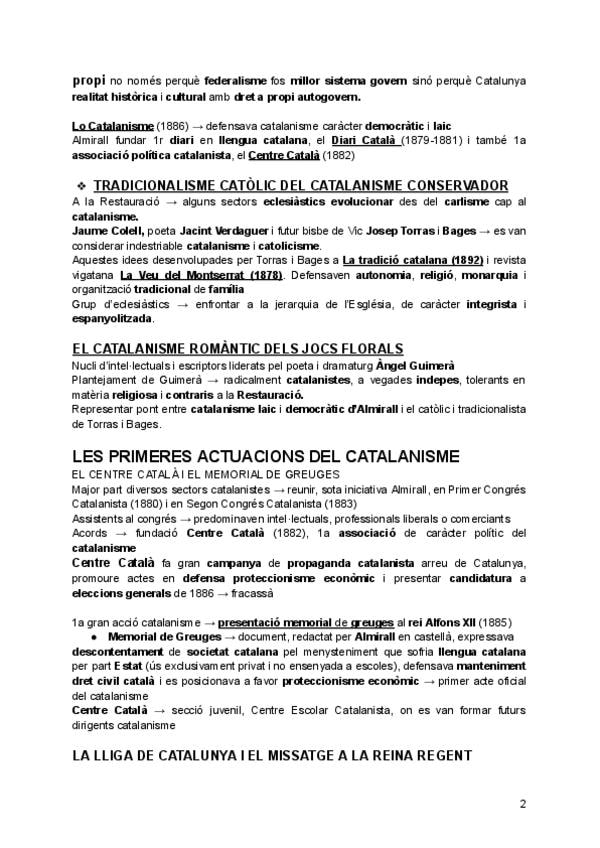 propi no només perquè federalisme fos millor sistema govern sinó perquè Catalunya realitat històrica i cultural amb dret a propi autogovern.

Lo Catalanisme (1886) → defensava catalanisme caràcter democràtic i laic
Almirall fundar 1r diari en llengua catalana, el Diari Català (1879-1881) i també 1a associació política catalanista, el Centre Català (1882)

❖ TRADICIONALISME CATÒLIC DEL CATALANISME CONSERVADOR
A la Restauració → alguns sectors eclesiàstics evolucionar des del carlisme cap al catalanisme.
Jaume Colell, poeta Jacint Verdaguer i futur bisbe de Vic Josep Torras i Bages → es van considerar indestriable catalanisme i catolicisme.
Aquestes idees desenvolupades per Torras i Bages a La tradició catalana (1892) i revista vigatana La Veu del Montserrat (1878). Defensaven autonomia, religió, monarquia i organització tradicional de família
Grup d'eclesiàstics → enfrontar a la jerarquia de l'Església, de caràcter integrista i espanyolitzada.

EL CATALANISME ROMÀNTIC DELS JOCS FLORALS
Nucli d'intel·lectuals i escriptors liderats pel poeta i dramaturg Àngel Guimerà
Plantejament de Guimerà → radicalment catalanistes, a vegades indepes, tolerants en matèria religiosa i contraris a la Restauració.
Representar pont entre catalanisme laic i democràtic d'Almirall i el catòlic i tradicionalista de Torras i Bages.

LES PRIMERES ACTUACIONS DEL CATALANISME
EL CENTRE CATALÀ I EL MEMORIAL DE GREUGES
Major part diversos sectors catalanistes → reunir, sota iniciativa Almirall, en Primer Congrés Catalanista (1880) i en Segon Congrés Catalanista (1883)
Assistents al congrés → predominaven intel·lectuals, professionals liberals o comerciants
Acords → fundació Centre Català (1882), 1a associació de caràcter polític del catalanisme
Centre Català fa gran campanya de propaganda catalanista arreu de Catalunya, promoure actes en defensa proteccionisme econòmic i presentar candidatura a eleccions generals de 1886 → fracassà

1a gran acció catalanisme → presentació memorial de greuges al rei Alfons XII (1885)
● Memorial de Greuges → document, redactat per Almirall en castellà, expressava descontentament de societat catalana pel menysteniment que sofria llengua catalana per part Estat (ús exclusivament privat i no ensenyada a escoles), defensava manteniment dret civil català i es posicionava a favor proteccionisme econòmic → primer acte oficial del catalanisme
Centre Català → secció juvenil, Centre Escolar Catalanista, on es van formar futurs dirigents catalanisme

LA LLIGA DE CATALUNYA I EL MISSATGE A LA REINA REGENT

2